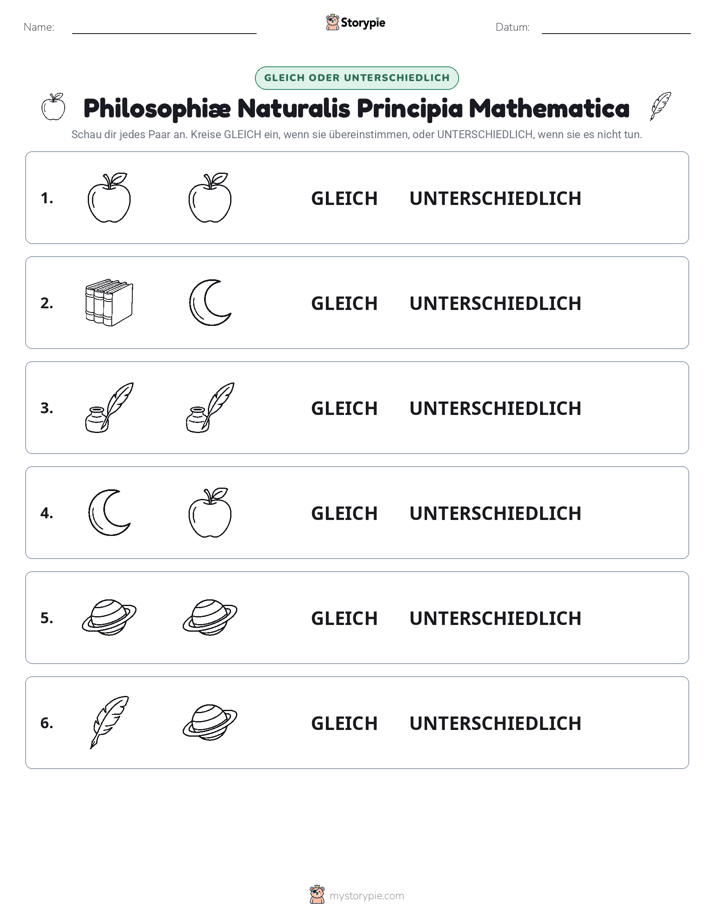 Name: ____ Storypie Datum: ____

GLEICH ODER UNTERSCHIEDLICH

Philosophiæ Naturalis Principia Mathematica

Schau dir jedes Paar an. Kreise GLEICH ein, wenn sie übereinstimmen, oder UNTERSCHIEDLICH, wenn sie es nicht tun.

1. GLEICH UNTERSCHIEDLICH

2. GLEICH UNTERSCHIEDLICH

3. GLEICH UNTERSCHIEDLICH

4. GLEICH UNTERSCHIEDLICH

5. GLEICH UNTERSCHIEDLICH

6. GLEICH UNTERSCHIEDLICH

mystorypie.com